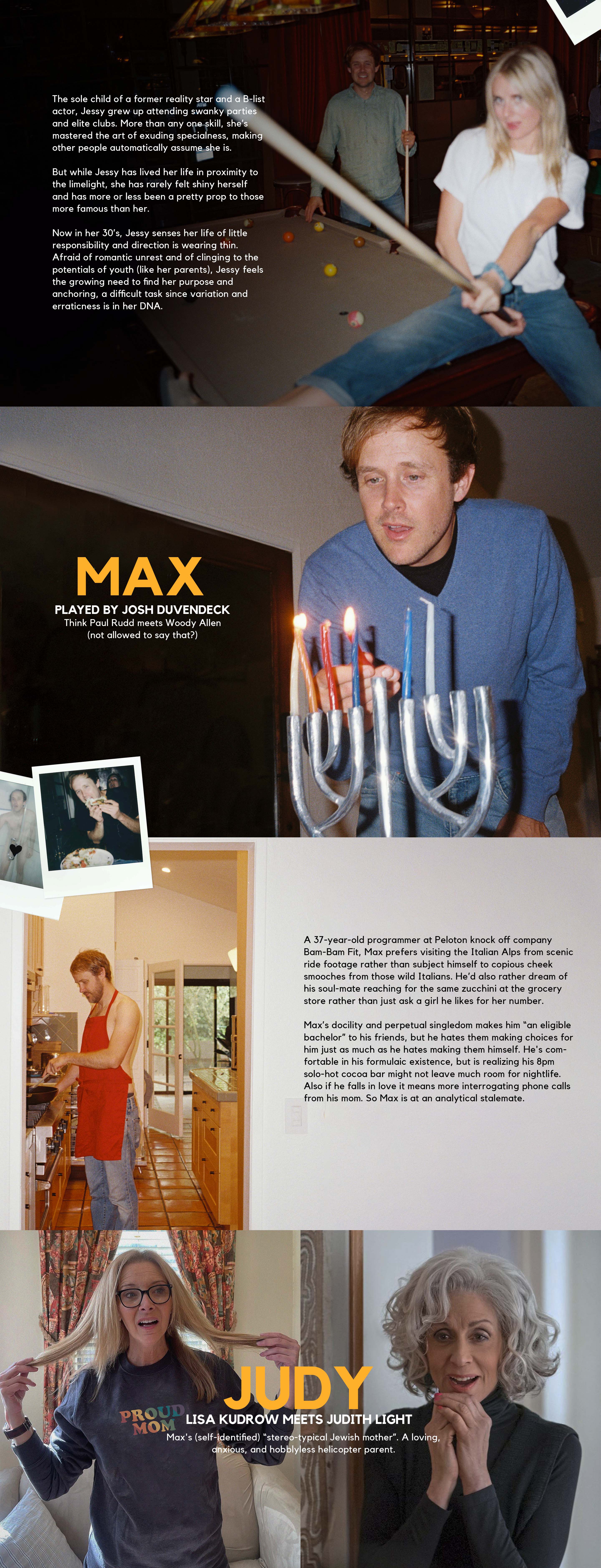 The sole child of a former reality star and a B-list actor, Jessy grew up attending swanky parties and elite clubs. More than any one skill, she's mastered the art of exuding specialness, making other people automatically assume she is.

But while Jessy has lived her life in proximity to the limelight, she has rarely felt shiny herself and has more or less been a pretty prop to those more famous than her.

Now in her 30's, Jessy senses her life of little responsibility and direction is wearing thin. Afraid of romantic unrest and of clinging to the potentials of youth (like her parents), Jessy feels the growing need to find her purpose and anchoring, a difficult task since variation and erraticness is in her DNA.

MAX

PLAYED BY JOSH DUVENDECK

Think Paul Rudd meets Woody Allen (not allowed to say that?)

A 37-year-old programmer at Peloton knock off company Bam-Bam Fit, Max prefers visiting the Italian Alps from scenic ride footage rather than subject himself to copious cheek smooches from those wild Italians. He'd also rather dream of his soul-mate reaching for the same zucchini at the grocery store rather than just ask a girl he likes for her number.

Max's docility and perpetual singledom makes him "an eligible bachelor" to his friends, but he hates them making choices for him just as much as he hates making them himself. He's comfortable in his formulaic existence, but is realizing his 8pm solo-hot cocoa bar might not leave much room for nightlife. Also if he falls in love it means more interrogating phone calls from his mom. So Max is at an analytical stalemate.

PROUD MOM

JUDY

LISA KUDROW MEETS JUDITH LIGHT

Max's (self-identified) "stereo-typical Jewish mother". A loving, anxious, and hobblyless helicopter parent.